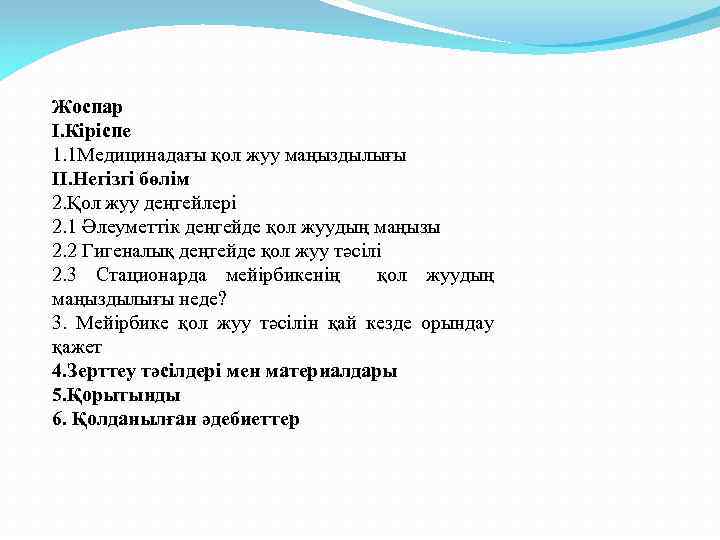 Жоспар
I.Кіріспе
1.1Медицинадағы қол жуу маңыздылығы
II.Негізгі бөлім
2.Қол жуу деңгейлері
2.1 Әлеуметтік деңгейде қол жуудың маңызы
2.2 Гигеналық деңгейде қол жуу тәсілі
2.3 Стационарда мейірбикенің қол жуудың маңыздылығы неде?
3. Мейірбике қол жуу тәсілін қай кезде орындау қажет
4.Зерттеу тәсілдері мен материалдары
5.Қорытынды
6. Қолданылған әдебиеттер